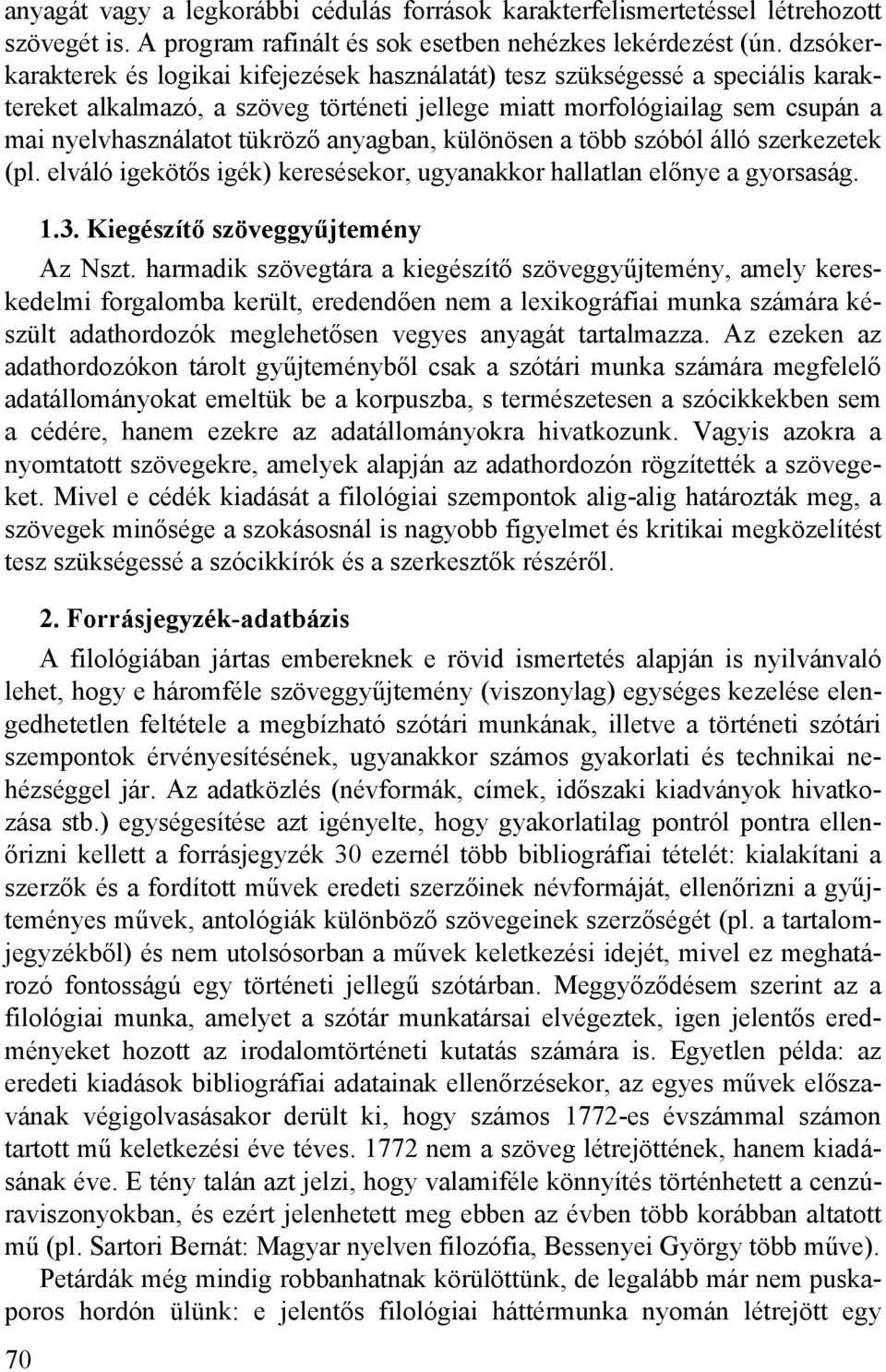 anyagát vagy a legkorábbi cédulás források karakterfelismertetéssel létrehozott szövegét is. A program rafinált és sok esetben nehézkes lekérdezést (ún. dzsókerkarakterek és logikai kifejezések használatát) tesz szükségessé a speciális karaktereket alkalmazó, a szöveg történeti jellege miatt morfológiailag sem csupán a mai nyelvhasználatot tükröző anyagban, különösen a több szóból álló szerkezetek (pl. elváló igekötős igék) keresésekor, ugyanakkor hallatlan előnye a gyorsaság.

1.3. Kiegészítő szöveggyűjtemény

Az Nszt. harmadik szövegtára a kiegészítő szöveggyűjtemény, amely kereskedelmi forgalomba került, eredendően nem a lexikográfiai munka számára készült adathordozók meglehetősen vegyes anyagát tartalmazza. Az ezeken az adathordozókon tárolt gyűjteményből csak a szótári munka számára megfelelő adatállományokat emeltük be a korpuszba, s természetesen a szócikkekben sem a cédére, hanem ezekre az adatállományokra hivatkozunk. Vagyis azokra a nyomtatott szövegekre, amelyek alapján az adathordozón rögzítették a szövegeket. Mivel e cédék kiadását a filológiai szempontok alig-alig határozták meg, a szövegek minősége a szokásosnál is nagyobb figyelmet és kritikai megközelítést tesz szükségessé a szócikkírók és a szerkesztők részéről.

2. Forrásjegyzék-adatbázis

A filológiában jártas embereknek e rövid ismertetés alapján is nyilvánvaló lehet, hogy e háromféle szöveggyűjtemény (viszonylag) egységes kezelése elengedhetetlen feltétele a megbízható szótári munkának, illetve a történeti szótári szempontok érvényesítésének, ugyanakkor számos gyakorlati és technikai nehézséggel jár. Az adatközlés (névformák, címek, időszaki kiadványok hivatkozása stb.) egységesítése azt igényelte, hogy gyakorlatilag pontról pontra ellenőrizni kellett a forrásjegyzék 30 ezernél több bibliográfiai tételét: kialakítani a szerzők és a fordított művek eredeti szerzőinek névformáját, ellenőrizni a gyűjteményes művek, antológiák különböző szövegeinek szerzőségét (pl. a tartalomjegyzékből) és nem utolsósorban a művek keletkezési idejét, mivel ez meghatározó fontosságú egy történeti jellegű szótárban. Meggyőződésem szerint az a filológiai munka, amelyet a szótár munkatársai elvégeztek, igen jelentős eredményeket hozott az irodalomtörténeti kutatás számára is. Egyetlen példa: az eredeti kiadások bibliográfiai adatainak ellenőrzésekor, az egyes művek előszavának végigolvasásakor derült ki, hogy számos 1772-es évszámmal számon tartott mű keletkezési éve téves. 1772 nem a szöveg létrejöttének, hanem kiadásának éve. E tény talán azt jelzi, hogy valamiféle könnyítés történhetett a cenzúraviszonyokban, és ezért jelenhetett meg ebben az évben több korábban altatott mű (pl. Sartori Bernát: Magyar nyelven filozófia, Bessenyei György több műve).

Petárdák még mindig robbanhatnak körülöttünk, de legalább már nem puskaporos hordón ülünk: e jelentős filológiai háttérmunka nyomán létrejött egy

70